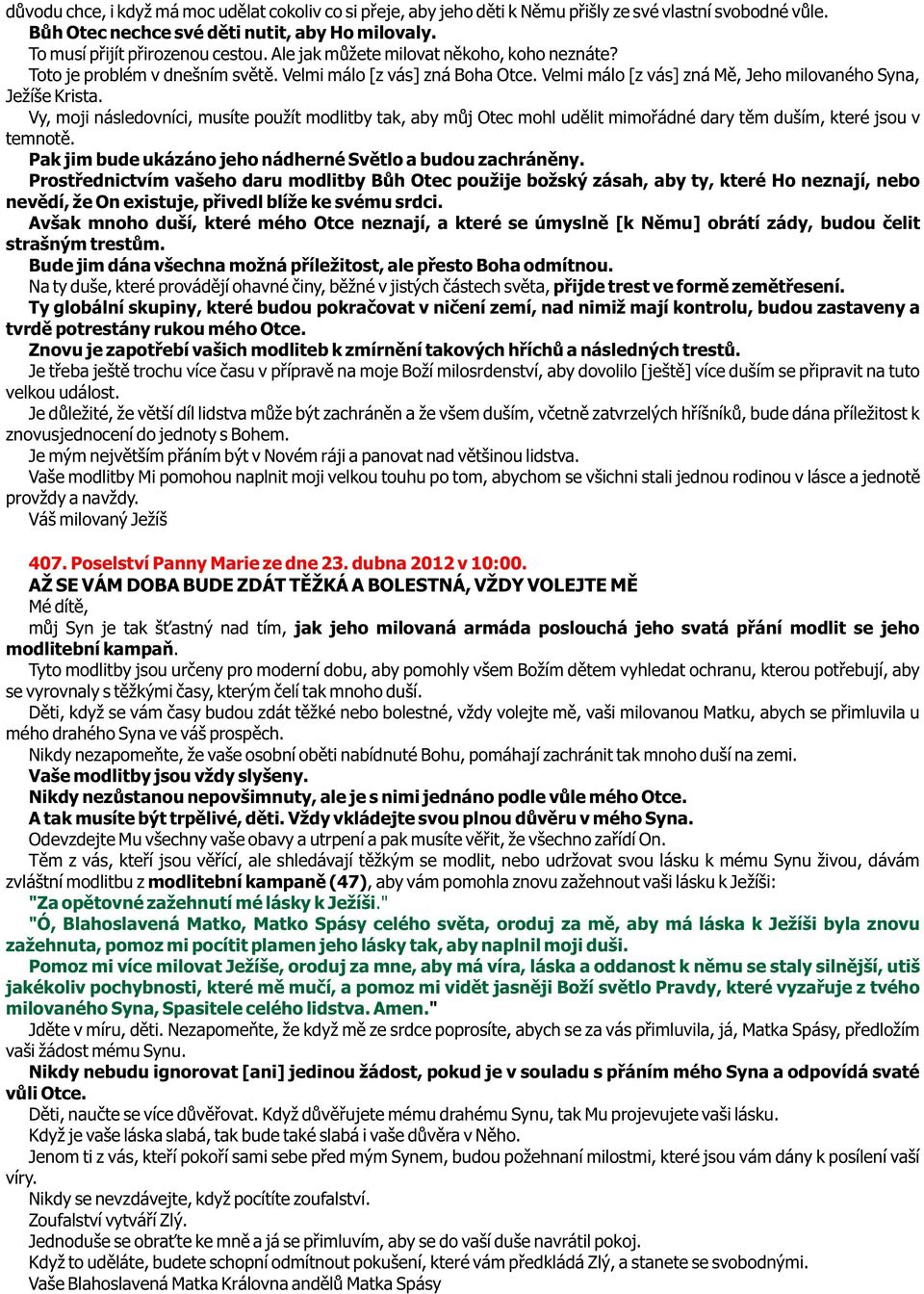 důvodu chce, i když má moc udělat cokoliv co si přeje, aby jeho děti k Němu přišly ze své vlastní svobodné vůle.
Bůh Otec nechce své děti nutit, aby Ho milovaly.
To musí přijít přirozenou cestou. Ale jak můžete milovat někoho, koho neznáte?
Toto je problém v dnešním světě. Velmi málo [z vás] zná Boha Otce. Velmi málo [z vás] zná Mě, Jeho milovaného Syna, Ježíše Krista.
Vy, moji následovníci, musíte použít modlitby tak, aby můj Otec mohl udělit mimořádné dary těm duším, které jsou v temnotě.
Pak jim bude ukázáno jeho nádherné Světlo a budou zachráněny.
Prostřednictvím vašeho daru modlitby Bůh Otec použije božský zásah, aby ty, které Ho neznají, nebo nevědí, že On existuje, přivedl blíže ke svému srdci.
Avšak mnoho duší, které mého Otce neznají, a které se úmyslně [k Němu] obrátí zády, budou čelit strašným trestům.
Bude jim dána všechna možná příležitost, ale přesto Boha odmítnou.
Na ty duše, které provádějí ohavné činy, běžné v jistých částech světa, přijde trest ve formě zemětřesení.
Ty globální skupiny, které budou pokračovat v ničení zemí, nad nimiž mají kontrolu, budou zastaveny a tvrdě potrestány rukou mého Otce.
Znovu je zapotřebí vašich modliteb k zmírnění takových hříchů a následných trestů.
Je třeba ještě trochu více času v přípravě na moje Boží milosrdenství, aby dovolilo [ještě] více duším se připravit na tuto velkou událost.
Je důležité, že větší díl lidstva může být zachráněn a že všem duším, včetně zatvrzelých hříšníků, bude dána příležitost k znovusjednocení do jednoty s Bohem.
Je mým největším přáním být v Novém ráji a panovat nad většinou lidstva.
Vaše modlitby Mi pomohou naplnit moji velkou touhu po tom, abychom se všichni stali jednou rodinou v lásce a jednotě provždy a navždy.
Váš milovaný Ježíš

407. Poselství Panny Marie ze dne 23. dubna 2012 v 10:00.
AŽ SE VÁM DOBA BUDE ZDÁT TĚŽKÁ A BOLESTNÁ, VŽDY VOLEJTE MĚ
Mé dítě,
můj Syn je tak šťastný nad tím, jak jeho milovaná armáda poslouchá jeho svatá přání modlit se jeho modlitební kampaň.
Tyto modlitby jsou určeny pro moderní dobu, aby pomohly všem Božím dětem vyhledat ochranu, kterou potřebují, aby se vyrovnaly s těžkými časy, kterým čelí tak mnoho duší.
Děti, když se vám časy budou zdát těžké nebo bolestné, vždy volejte mě, vaši milovanou Matku, abych se přimluvila u mého drahého Syna ve váš prospěch.
Nikdy nezapomeňte, že vaše osobní oběti nabídnuté Bohu, pomáhají zachránit tak mnoho duší na zemi.
Vaše modlitby jsou vždy slyšeny.
Nikdy nezůstanou nepovšimnuty, ale je s nimi jednáno podle vůle mého Otce.
A tak musíte být trpělivé, děti. Vždy vkládejte svou plnou důvěru v mého Syna.
Odevzdejte Mu všechny vaše obavy a utrpení a pak musíte věřit, že všechno zařídí On.
Těm z vás, kteří jsou věřící, ale shledávají těžkým se modlit, nebo udržovat svou lásku k mému Synu živou, dávám zvláštní modlitbu z modlitební kampaně (47), aby vám pomohla znovu zažehnout vaši lásku k Ježíši:
"Za opětovné zažehnutí mé lásky k Ježíši."
"Ó, Blahoslavená Matko, Matko Spásy celého světa, oroduj za mě, aby má láska k Ježíši byla znovu zažehnuta, pomoz mi pocítit plamen jeho lásky tak, aby naplnil moji duši.
Pomoz mi více milovat Ježíše, oroduj za mne, aby má víra, láska a oddanost k němu se staly silnější, utiš jakékoliv pochybnosti, které mě mučí, a pomoz mi vidět jasněji Boží světlo Pravdy, které vyzařuje z tvého milovaného Syna, Spasitele celého lidstva. Amen."
Jděte v míru, děti. Nezapomeňte, že když mě ze srdce poprosíte, abych se za vás přimluvila, já, Matka Spásy, předložím vaši žádost mému Synu.
Nikdy nebudu ignorovat [ani] jedinou žádost, pokud je v souladu s přáním mého Syna a odpovídá svaté vůli Otce.
Děti, naučte se více důvěřovat. Když důvěřujete mému drahému Synu, tak Mu projevujete vaši lásku.
Když je vaše láska slabá, tak bude také slabá i vaše důvěra v Něho.
Jenom ti z vás, kteří pokoří sami sebe před mým Synem, budou požehnaní milostmi, které jsou vám dány k posílení vaší víry.
Nikdy se nevzdávejte, když pocítíte zoufalství.
Zoufalství vytváří Zlý.
Jednoduše se obraťte ke mně a já se přimluvím, aby se do vaší duše navrátil pokoj.
Když to uděláte, budete schopní odmítnout pokušení, které vám předkládá Zlý, a stanete se svobodnými.
Vaše Blahoslavená Matka Královna andělů Matka Spásy